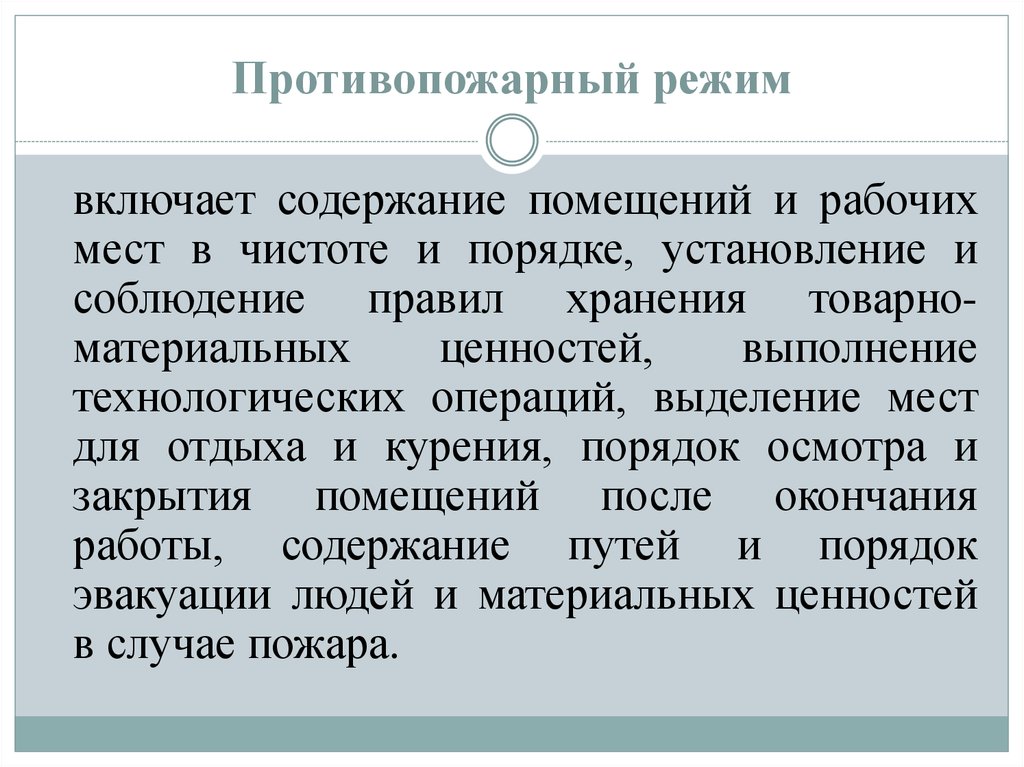 Противопожарный режим

включает содержание помещений и рабочих мест в чистоте и порядке, установление и соблюдение правил хранения товарно-материальных ценностей, выполнение технологических операций, выделение мест для отдыха и курения, порядок осмотра и закрытия помещений после окончания работы, содержание путей и порядок эвакуации людей и материальных ценностей в случае пожара.